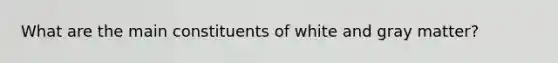 What are the main constituents of white and gray matter?